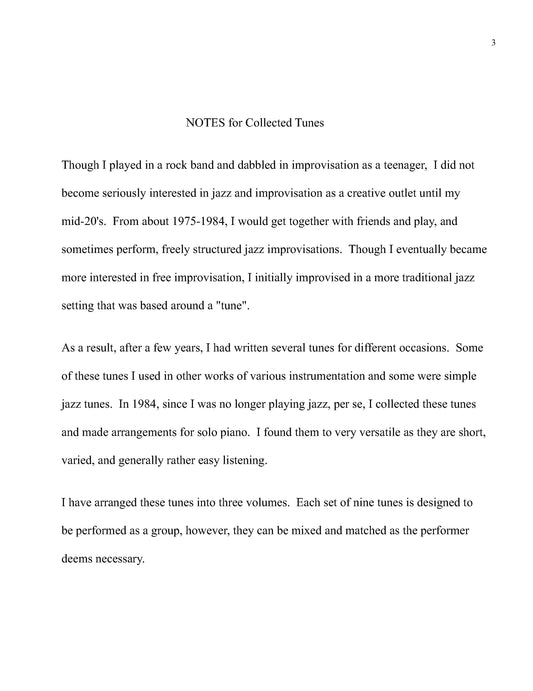 3

NOTES for Collected Tunes

Though I played in a rock band and dabbled in improvisation as a teenager, I did not become seriously interested in jazz and improvisation as a creative outlet until my mid-20's. From about 1975-1984, I would get together with friends and play, and sometimes perform, freely structured jazz improvisations. Though I eventually became more interested in free improvisation, I initially improvised in a more traditional jazz setting that was based around a "tune".

As a result, after a few years, I had written several tunes for different occasions. Some of these tunes I used in other works of various instrumentation and some were simple jazz tunes. In 1984, since I was no longer playing jazz, per se, I collected these tunes and made arrangements for solo piano. I found them to very versatile as they are short, varied, and generally rather easy listening.

I have arranged these tunes into three volumes. Each set of nine tunes is designed to be performed as a group, however, they can be mixed and matched as the performer deems necessary.